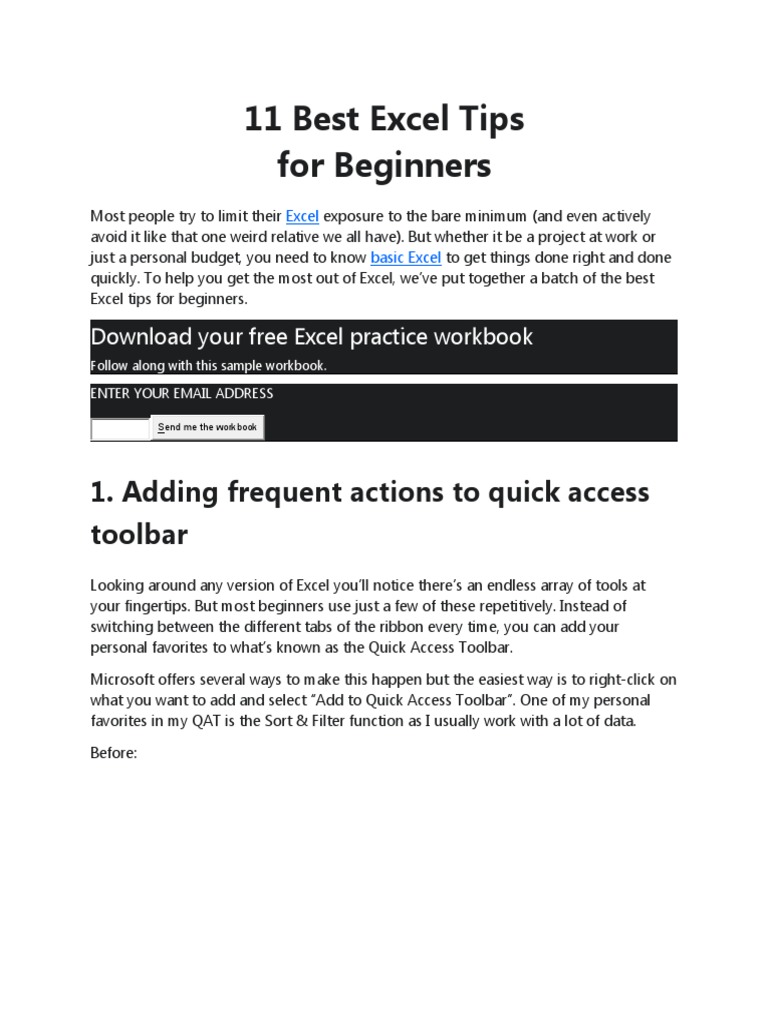 11 Best Excel Tips
for Beginners

Most people try to limit their Excel exposure to the bare minimum (and even actively avoid it like that one weird relative we all have). But whether it be a project at work or just a personal budget, you need to know basic Excel to get things done right and done quickly. To help you get the most out of Excel, we've put together a batch of the best Excel tips for beginners.

Download your free Excel practice workbook
Follow along with this sample workbook.

ENTER YOUR EMAIL ADDRESS

Send me the workbook

1. Adding frequent actions to quick access toolbar

Looking around any version of Excel you'll notice there's an endless array of tools at your fingertips. But most beginners use just a few of these repetitively. Instead of switching between the different tabs of the ribbon every time, you can add your personal favorites to what's known as the Quick Access Toolbar.

Microsoft offers several ways to make this happen but the easiest way is to right-click on what you want to add and select "Add to Quick Access Toolbar". One of my personal favorites in my QAT is the Sort & Filter function as I usually work with a lot of data.

Before: